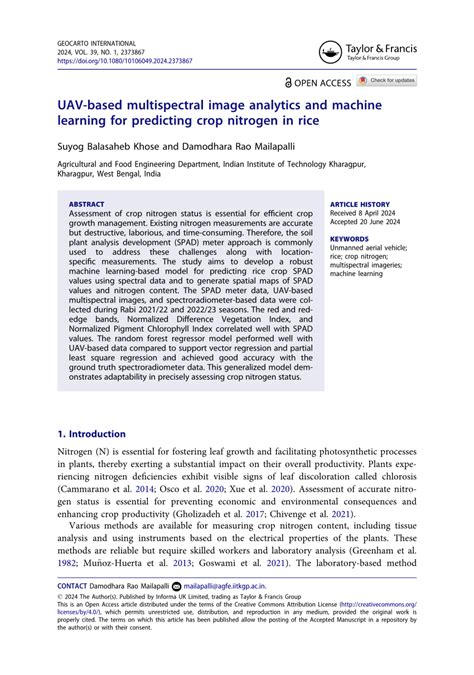 GEOCARTO INTERNATIONAL
2024, VOL. 39, NO. 1, 2373867
https://doi.org/10.1080/10106049.2024.2373867

Taylor & Francis
Taylor & Francis Group

OPEN ACCESS Check for updates

UAV-based multispectral image analytics and machine learning for predicting crop nitrogen in rice

Suyog Balasaheb Khose and Damodhara Rao Mailapalli

Agricultural and Food Engineering Department, Indian Institute of Technology Kharagpur, Kharagpur, West Bengal, India

ABSTRACT
Assessment of crop nitrogen status is essential for efficient crop growth management. Existing nitrogen measurements are accurate but destructive, laborious, and time-consuming. Therefore, the soil plant analysis development (SPAD) meter approach is commonly used to address these challenges along with location-specific measurements. The study aims to develop a robust machine learning-based model for predicting rice crop SPAD values using spectral data and to generate spatial maps of SPAD values and nitrogen content. The SPAD meter data, UAV-based multispectral images, and spectroradiometer-based data were collected during Rabi 2021/22 and 2022/23 seasons. The red and red-edge bands, Normalized Difference Vegetation Index, and Normalized Pigment Chlorophyll Index correlated well with SPAD values. The random forest regressor model performed well with UAV-based data compared to support vector regression and partial least square regression and achieved good accuracy with the ground truth spectroradiometer data. This generalized model demonstrates adaptability in precisely assessing crop nitrogen status.

ARTICLE HISTORY
Received 8 April 2024
Accepted 20 June 2024

KEYWORDS
Unmanned aerial vehicle; rice; crop nitrogen; multispectral imageries; machine learning

1. Introduction

Nitrogen (N) is essential for fostering leaf growth and facilitating photosynthetic processes in plants, thereby exerting a substantial impact on their overall productivity. Plants experiencing nitrogen deficiencies exhibit visible signs of leaf discoloration called chlorosis (Cammarano et al. 2014; Osco et al. 2020; Xue et al. 2020). Assessment of accurate nitrogen status is essential for preventing economic and environmental consequences and enhancing crop productivity (Gholizadeh et al. 2017; Chivenge et al. 2021).

Various methods are available for measuring crop nitrogen content, including tissue analysis and using instruments based on the electrical properties of the plants. These methods are reliable but require skilled workers and laboratory analysis (Greenham et al. 1982; Muñoz-Huerta et al. 2013; Goswami et al. 2021). The laboratory-based method

CONTACT Damodhara Rao Mailapalli mailapalli@agfe.iitkgp.ac.in.
© 2024 The Author(s). Published by Informa UK Limited, trading as Taylor & Francis Group
This is an Open Access article distributed under the terms of the Creative Commons Attribution License (http://creativecommons.org/licenses/by/4.0/), which permits unrestricted use, distribution, and reproduction in any medium, provided the original work is properly cited. The terms on which this article has been published allow the posting of the Accepted Manuscript in a repository by the author(s) or with their consent.